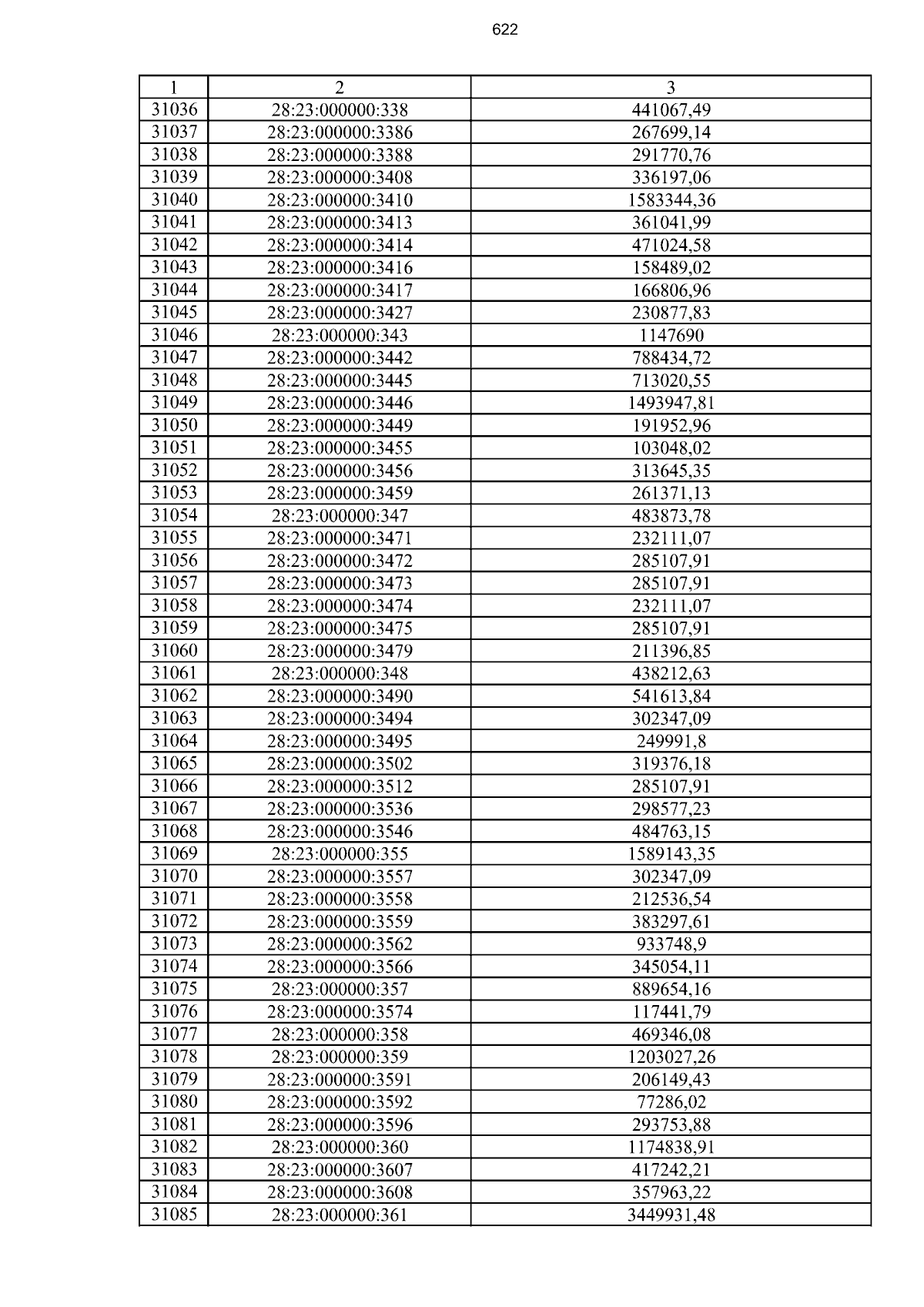 622

| 1 | 2 | 3 |
|---|---|---|
| 31036 | 28:23:000000:338 | 441067,49 |
| 31037 | 28:23:000000:3386 | 267699,14 |
| 31038 | 28:23:000000:3388 | 291770,76 |
| 31039 | 28:23:000000:3408 | 336197,06 |
| 31040 | 28:23:000000:3410 | 1583344,36 |
| 31041 | 28:23:000000:3413 | 361041,99 |
| 31042 | 28:23:000000:3414 | 471024,58 |
| 31043 | 28:23:000000:3416 | 158489,02 |
| 31044 | 28:23:000000:3417 | 166806,96 |
| 31045 | 28:23:000000:3427 | 230877,83 |
| 31046 | 28:23:000000:343 | 1147690 |
| 31047 | 28:23:000000:3442 | 788434,72 |
| 31048 | 28:23:000000:3445 | 713020,55 |
| 31049 | 28:23:000000:3446 | 1493947,81 |
| 31050 | 28:23:000000:3449 | 191952,96 |
| 31051 | 28:23:000000:3455 | 103048,02 |
| 31052 | 28:23:000000:3456 | 313645,35 |
| 31053 | 28:23:000000:3459 | 261371,13 |
| 31054 | 28:23:000000:347 | 483873,78 |
| 31055 | 28:23:000000:3471 | 232111,07 |
| 31056 | 28:23:000000:3472 | 285107,91 |
| 31057 | 28:23:000000:3473 | 285107,91 |
| 31058 | 28:23:000000:3474 | 232111,07 |
| 31059 | 28:23:000000:3475 | 285107,91 |
| 31060 | 28:23:000000:3479 | 211396,85 |
| 31061 | 28:23:000000:348 | 438212,63 |
| 31062 | 28:23:000000:3490 | 541613,84 |
| 31063 | 28:23:000000:3494 | 302347,09 |
| 31064 | 28:23:000000:3495 | 249991,8 |
| 31065 | 28:23:000000:3502 | 319376,18 |
| 31066 | 28:23:000000:3512 | 285107,91 |
| 31067 | 28:23:000000:3536 | 298577,23 |
| 31068 | 28:23:000000:3546 | 484763,15 |
| 31069 | 28:23:000000:355 | 1589143,35 |
| 31070 | 28:23:000000:3557 | 302347,09 |
| 31071 | 28:23:000000:3558 | 212536,54 |
| 31072 | 28:23:000000:3559 | 383297,61 |
| 31073 | 28:23:000000:3562 | 933748,9 |
| 31074 | 28:23:000000:3566 | 345054,11 |
| 31075 | 28:23:000000:357 | 889654,16 |
| 31076 | 28:23:000000:3574 | 117441,79 |
| 31077 | 28:23:000000:358 | 469346,08 |
| 31078 | 28:23:000000:359 | 1203027,26 |
| 31079 | 28:23:000000:3591 | 206149,43 |
| 31080 | 28:23:000000:3592 | 77286,02 |
| 31081 | 28:23:000000:3596 | 293753,88 |
| 31082 | 28:23:000000:360 | 1174838,91 |
| 31083 | 28:23:000000:3607 | 417242,21 |
| 31084 | 28:23:000000:3608 | 357963,22 |
| 31085 | 28:23:000000:361 | 3449931,48 |